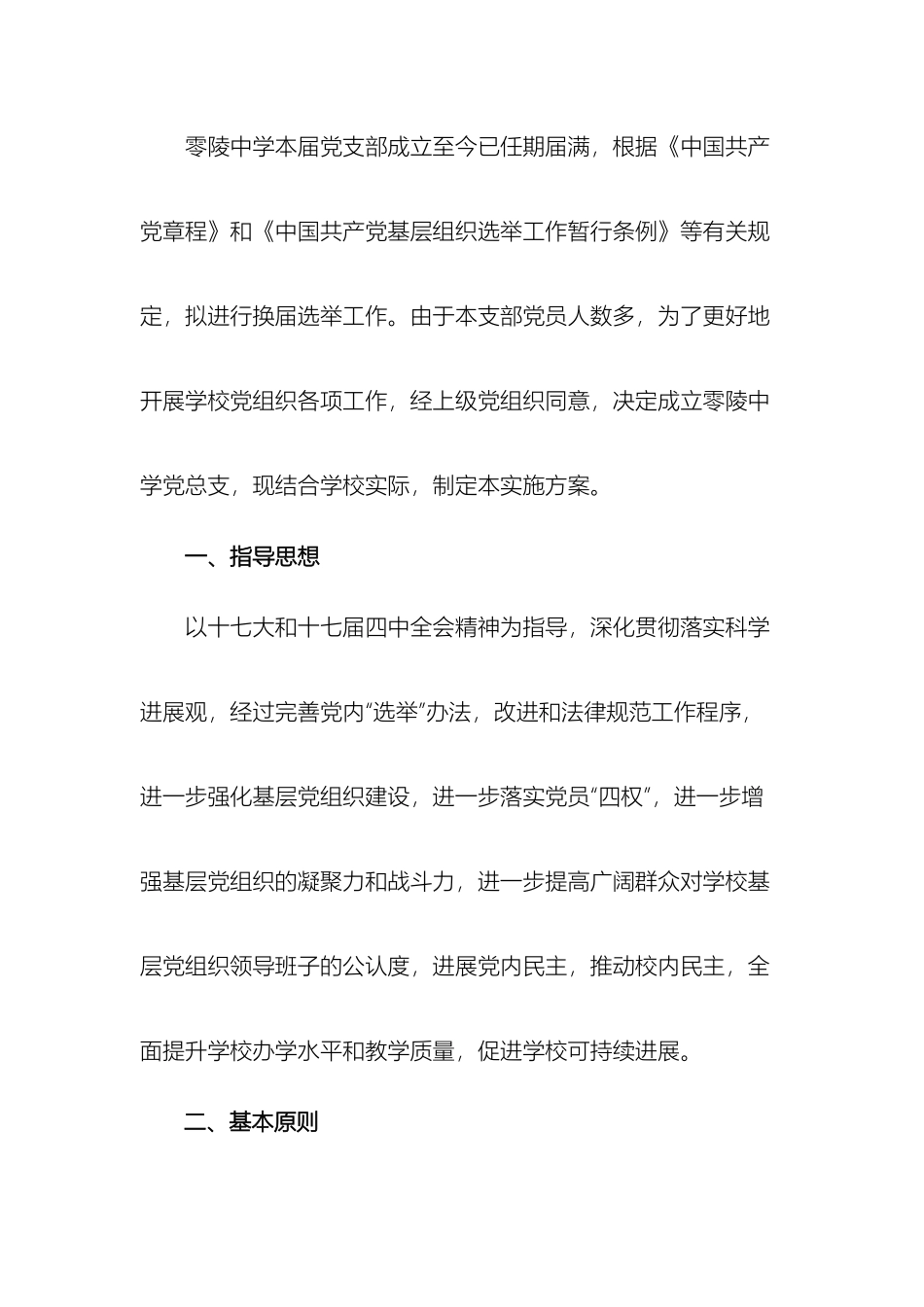 零陵中学本届党支部成立至今已任期届满，根据《中国共产党章程》和《中国共产党基层组织选举工作暂行条例》等有关规定，拟进行换届选举工作。由于本支部党员人数多，为了更好地开展学校党组织各项工作，经上级党组织同意，决定成立零陵中学党总支，现结合学校实际，制定本实施方案。

一、指导思想

以十七大和十七届四中全会精神为指导，深化贯彻落实科学进展观，经过完善党内“选举”办法，改进和法律规范工作程序，进一步强化基层党组织建设，进一步落实党员“四权”，进一步增强基层党组织的凝聚力和战斗力，进一步提高广阔群众对学校基层党组织领导班子的公认度，进展党内民主，推动校内民主，全面提升学校办学水平和教学质量，促进学校可持续进展。

二、基本原则